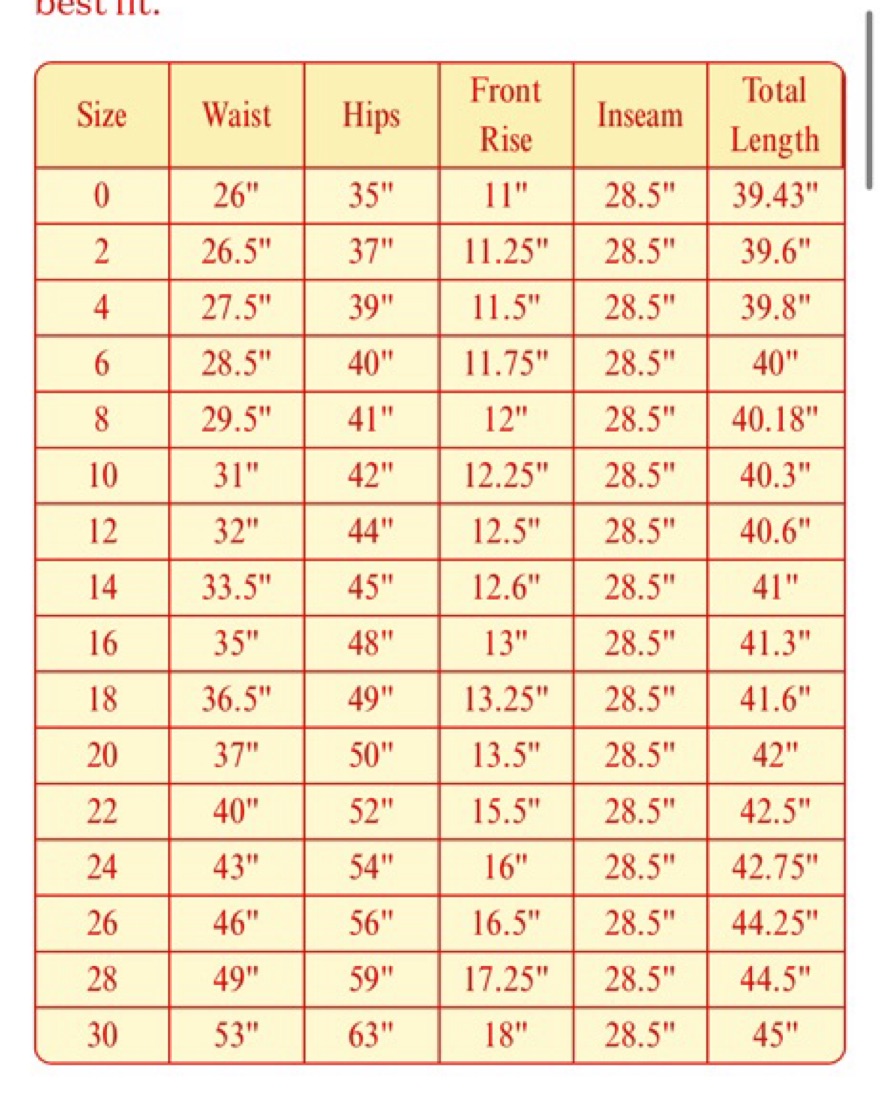 best fit.

| Size | Waist | Hips | Front Rise | Inseam | Total Length |
|---|---|---|---|---|---|
| 0 | 26" | 35" | 11" | 28.5" | 39.43" |
| 2 | 26.5" | 37" | 11.25" | 28.5" | 39.6" |
| 4 | 27.5" | 39" | 11.5" | 28.5" | 39.8" |
| 6 | 28.5" | 40" | 11.75" | 28.5" | 40" |
| 8 | 29.5" | 41" | 12" | 28.5" | 40.18" |
| 10 | 31" | 42" | 12.25" | 28.5" | 40.3" |
| 12 | 32" | 44" | 12.5" | 28.5" | 40.6" |
| 14 | 33.5" | 45" | 12.6" | 28.5" | 41" |
| 16 | 35" | 48" | 13" | 28.5" | 41.3" |
| 18 | 36.5" | 49" | 13.25" | 28.5" | 41.6" |
| 20 | 37" | 50" | 13.5" | 28.5" | 42" |
| 22 | 40" | 52" | 15.5" | 28.5" | 42.5" |
| 24 | 43" | 54" | 16" | 28.5" | 42.75" |
| 26 | 46" | 56" | 16.5" | 28.5" | 44.25" |
| 28 | 49" | 59" | 17.25" | 28.5" | 44.5" |
| 30 | 53" | 63" | 18" | 28.5" | 45" |